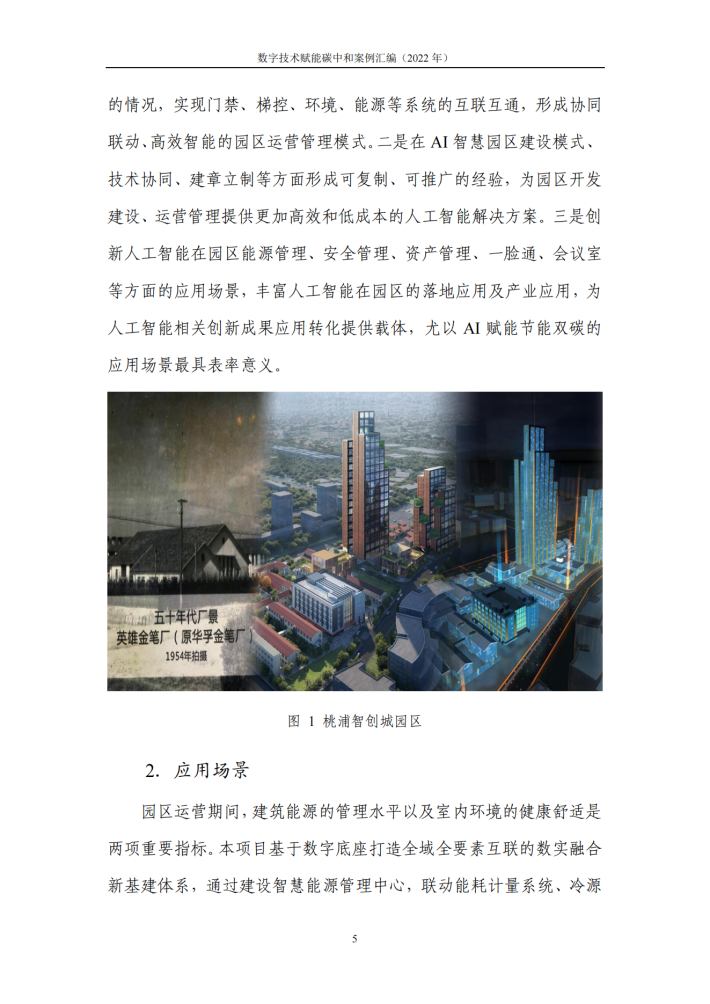 数字技术赋能碳中和案例汇编（2022 年）

的情况，实现门禁、梯控、环境、能源等系统的互联互通，形成协同联动、高效智能的园区运营管理模式。二是在 AI 智慧园区建设模式、技术协同、建章立制等方面形成可复制、可推广的经验，为园区开发建设、运营管理提供更加高效和低成本的人工智能解决方案。三是创新人工智能在园区能源管理、安全管理、资产管理、一脸通、会议室等方面的应用场景，丰富人工智能在园区的落地应用及产业应用，为人工智能相关创新成果应用转化提供载体，尤以 AI 赋能节能双碳的应用场景最具表率意义。

五十年代厂景
英雄金笔厂（原华孚金笔厂）
1954年拍摄

图 1 桃浦智创城园区

2. 应用场景

园区运营期间，建筑能源的管理水平以及室内环境的健康舒适是两项重要指标。本项目基于数字底座打造全域全要素互联的数实融合新基建体系，通过建设智慧能源管理中心，联动能耗计量系统、冷源

5